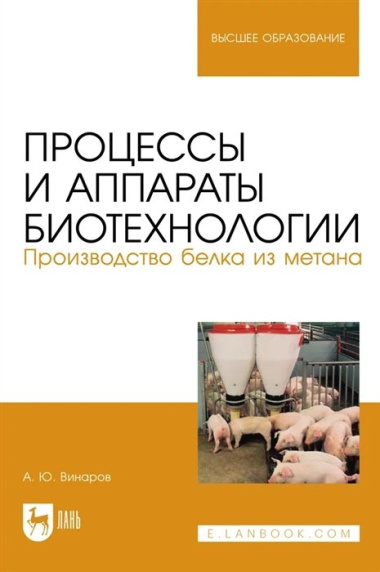 ВЫСШЕЕ ОБРАЗОВАНИЕ

ПРОЦЕССЫ И АППАРАТЫ БИОТЕХНОЛОГИИ
Производство белка из метана

А. Ю. Винаров

ЛАНЬ

E.LANBOOK.COM